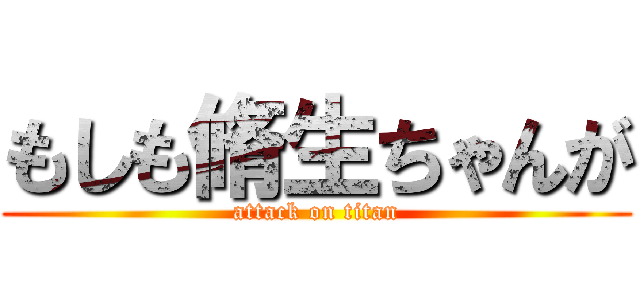 もしも脩生ちゃんが
attack on titan